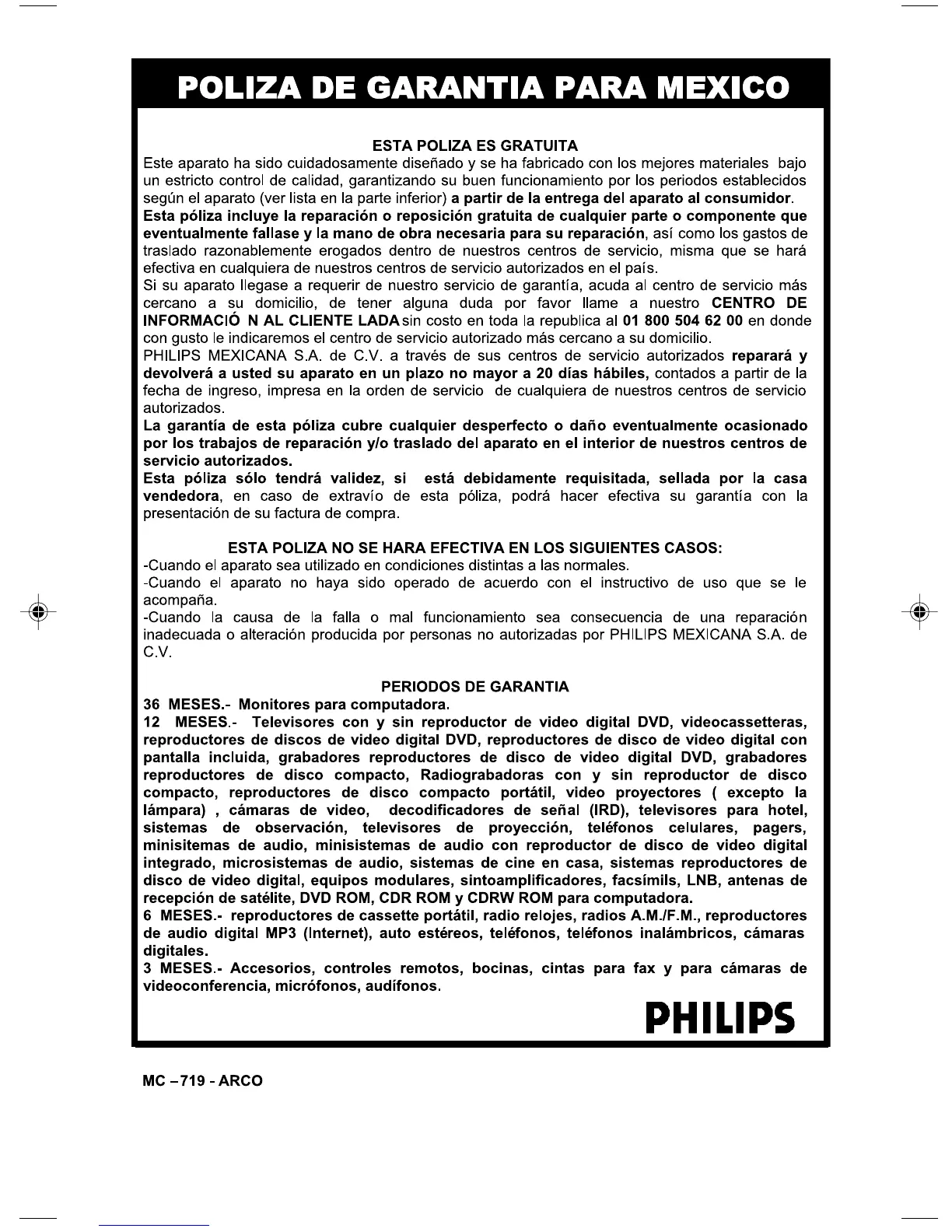 POLIZA DE GARANTIA PARA MEXICO

ESTA POLIZA ES GRATUITA

Este aparato ha sido cuidadosamente diseñado y se ha fabricado con los mejores materiales bajo un estricto control de calidad, garantizando su buen funcionamiento por los periodos establecidos según el aparato (ver lista en la parte inferior) a partir de la entrega del aparato al consumidor.
Esta póliza incluye la reparación o reposición gratuita de cualquier parte o componente que eventualmente fallase y la mano de obra necesaria para su reparación, así como los gastos de traslado razonablemente erogados dentro de nuestros centros de servicio, misma que se hará efectiva en cualquiera de nuestros centros de servicio autorizados en el país.
Si su aparato llegase a requerir de nuestro servicio de garantía, acuda al centro de servicio más cercano a su domicilio, de tener alguna duda por favor llame a nuestro CENTRO DE INFORMACIÓ N AL CLIENTE LADA sin costo en toda la republica al 01 800 504 62 00 en donde con gusto le indicaremos el centro de servicio autorizado más cercano a su domicilio.
PHILIPS MEXICANA S.A. de C.V. a través de sus centros de servicio autorizados reparará y devolverá a usted su aparato en un plazo no mayor a 20 días hábiles, contados a partir de la fecha de ingreso, impresa en la orden de servicio de cualquiera de nuestros centros de servicio autorizados.
La garantía de esta póliza cubre cualquier desperfecto o daño eventualmente ocasionado por los trabajos de reparación y/o traslado del aparato en el interior de nuestros centros de servicio autorizados.
Esta póliza sólo tendrá validez, si está debidamente requisitada, sellada por la casa vendedora, en caso de extravío de esta póliza, podrá hacer efectiva su garantía con la presentación de su factura de compra.

ESTA POLIZA NO SE HARA EFECTIVA EN LOS SIGUIENTES CASOS:
-Cuando el aparato sea utilizado en condiciones distintas a las normales.
-Cuando el aparato no haya sido operado de acuerdo con el instructivo de uso que se le acompaña.
-Cuando la causa de la falla o mal funcionamiento sea consecuencia de una reparación inadecuada o alteración producida por personas no autorizadas por PHILIPS MEXICANA S.A. de C.V.

PERIODOS DE GARANTIA
36 MESES.- Monitores para computadora.
12 MESES.- Televisores con y sin reproductor de video digital DVD, videocassetteras, reproductores de discos de video digital DVD, reproductores de disco de video digital con pantalla incluida, grabadores reproductores de disco de video digital DVD, grabadores reproductores de disco compacto, Radiograbadoras con y sin reproductor de disco compacto, reproductores de disco compacto portátil, video proyectores ( excepto la lámpara) , cámaras de video, decodificadores de señal (IRD), televisores para hotel, sistemas de observación, televisores de proyección, teléfonos celulares, pagers, minisitemas de audio, minisistemas de audio con reproductor de disco de video digital integrado, microsistemas de audio, sistemas de cine en casa, sistemas reproductores de disco de video digital, equipos modulares, sintoamplificadores, facsímils, LNB, antenas de recepción de satélite, DVD ROM, CDR ROM y CDRW ROM para computadora.
6 MESES.- reproductores de cassette portátil, radio relojes, radios A.M./F.M., reproductores de audio digital MP3 (Internet), auto estéreos, teléfonos, teléfonos inalámbricos, cámaras digitales.
3 MESES.- Accesorios, controles remotos, bocinas, cintas para fax y para cámaras de videoconferencia, micrófonos, audífonos.

PHILIPS

MC –719 - ARCO